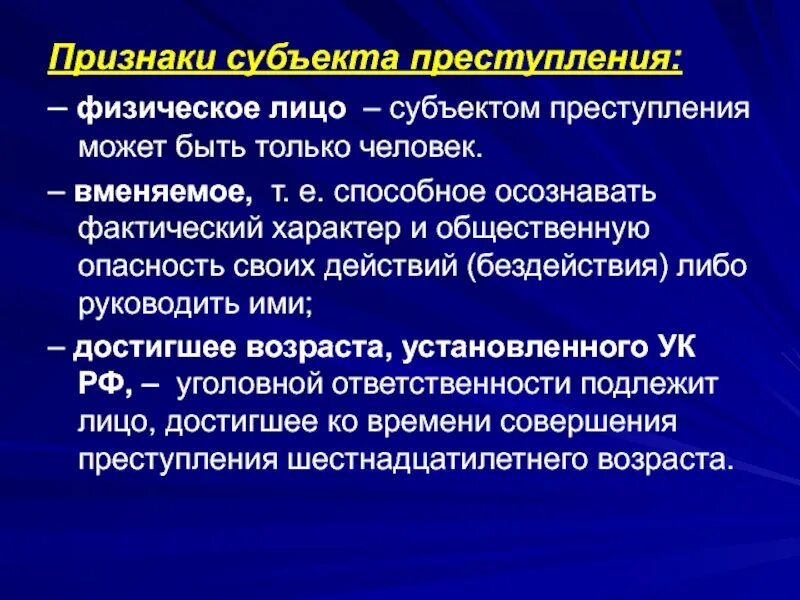 Признаки субъекта преступления:

– физическое лицо – субъектом преступления может быть только человек.

– вменяемое, т. е. способное осознавать фактический характер и общественную опасность своих действий (бездействия) либо руководить ими;

– достигшее возраста, установленного УК РФ, – уголовной ответственности подлежит лицо, достигшее ко времени совершения преступления шестнадцатилетнего возраста.